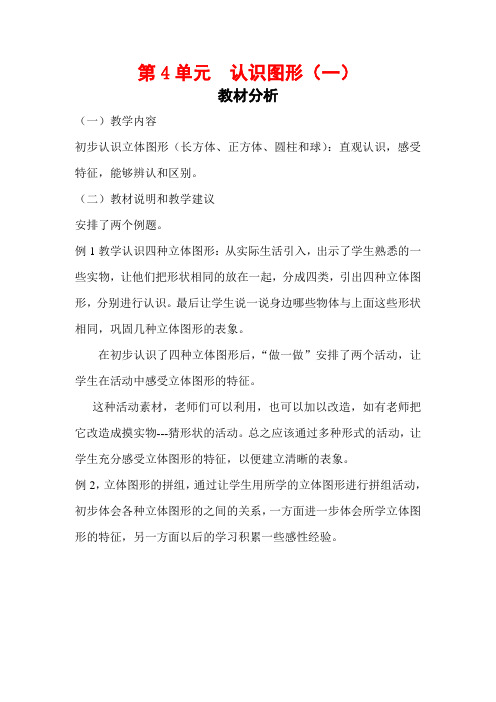 第 4 单元　认识图形（一）
教材分析

（一）教学内容

初步认识立体图形（长方体、正方体、圆柱和球）：直观认识，感受特征，能够辨认和区别。

（二）教材说明和教学建议

安排了两个例题。

例 1 教学认识四种立体图形：从实际生活引入，出示了学生熟悉的一些实物，让他们把形状相同的放在一起，分成四类，引出四种立体图形，分别进行认识。最后让学生说一说身边哪些物体与上面这些形状相同，巩固几种立体图形的表象。

在初步认识了四种立体图形后，“做一做”安排了两个活动，让学生在活动中感受立体图形的特征。

这种活动素材，老师们可以利用，也可以加以改造，如有老师把它改造成摸实物---猜形状的活动。总之应该通过多种形式的活动，让学生充分感受立体图形的特征，以便建立清晰的表象。

例 2，立体图形的拼组，通过让学生用所学的立体图形进行拼组活动，初步体会各种立体图形的之间的关系，一方面进一步体会所学立体图形的特征，另一方面以后的学习积累一些感性经验。